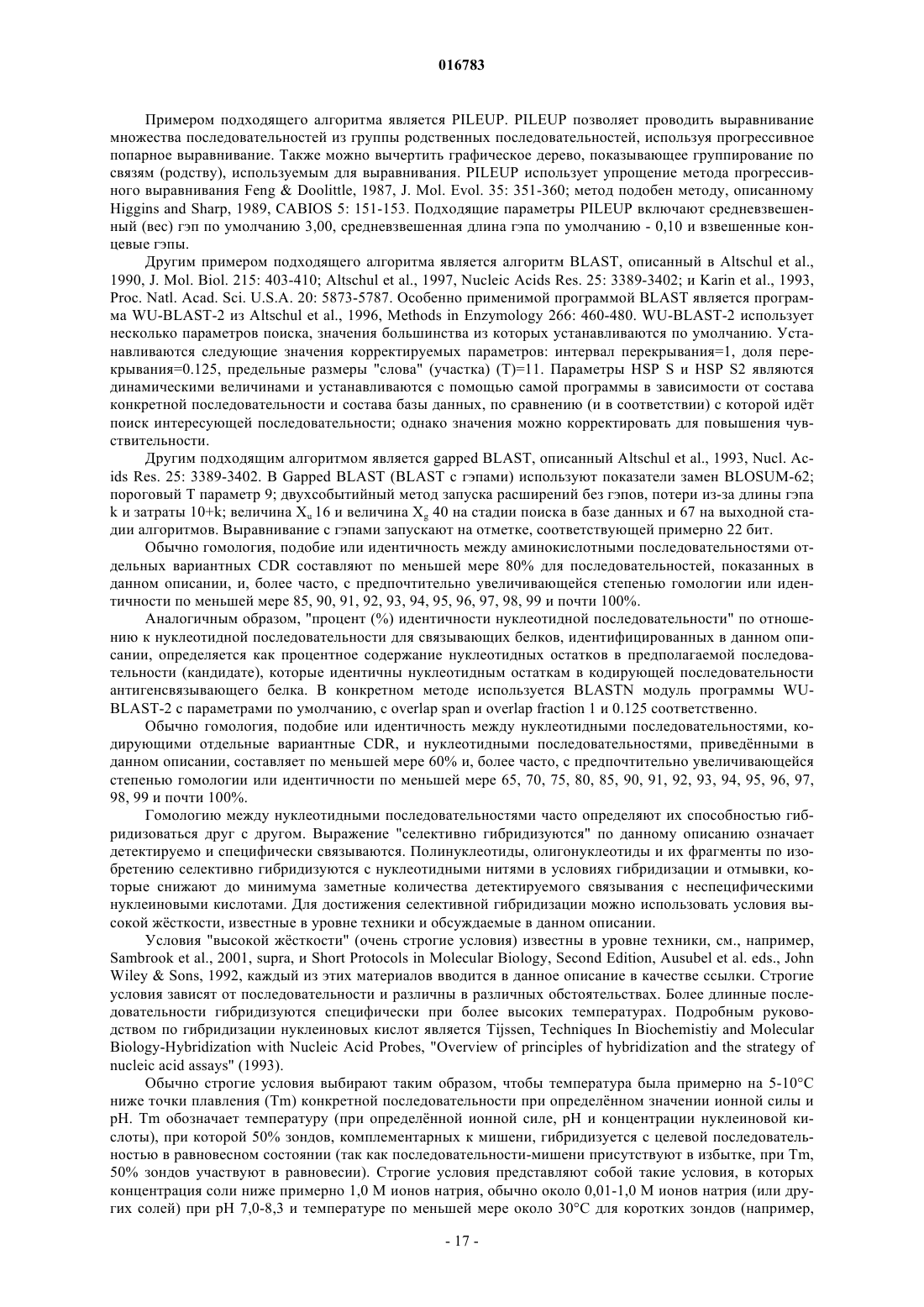 016783

Примером подходящего алгоритма является PILEUP. PILEUP позволяет проводить выравнивание множества последовательностей из группы родственных последовательностей, используя прогрессивное попарное выравнивание. Также можно вычертить графическое дерево, показывающее группирование по связям (родству), используемым для выравнивания. PILEUP использует упрощение метода прогрессивного выравнивания Feng & Doolittle, 1987, J. Mol. Evol. 35: 351-360; метод подобен методу, описанному Higgins and Sharp, 1989, CABIOS 5: 151-153. Подходящие параметры PILEUP включают средневзвешенный (вес) гэп по умолчанию 3,00, средневзвешенная длина гэпа по умолчанию - 0,10 и взвешенные концевые гэпы.

Другим примером подходящего алгоритма является алгоритм BLAST, описанный в Altschul et al., 1990, J. Mol. Biol. 215: 403-410; Altschul et al., 1997, Nucleic Acids Res. 25: 3389-3402; и Karin et al., 1993, Proc. Natl. Acad. Sci. U.S.A. 20: 5873-5787. Особенно применимой программой BLAST является программа WU-BLAST-2 из Altschul et al., 1996, Methods in Enzymology 266: 460-480. WU-BLAST-2 использует несколько параметров поиска, значения большинства из которых устанавливаются по умолчанию. Устанавливаются следующие значения корректируемых параметров: интервал перекрывания=1, доля перекрывания=0.125, предельные размеры "слова" (участка) (T)=11. Параметры HSP S и HSP S2 являются динамическими величинами и устанавливаются с помощью самой программы в зависимости от состава конкретной последовательности и состава базы данных, по сравнению (и в соответствии) с которой идёт поиск интересующей последовательности; однако значения можно корректировать для повышения чувствительности.

Другим подходящим алгоритмом является gapped BLAST, описанный Altschul et al., 1993, Nucl. Acids Res. 25: 3389-3402. В Gapped BLAST (BLAST с гэпами) используют показатели замен BLOSUM-62; пороговый T параметр 9; двухсобытийный метод запуска расширений без гэпов, потери из-за длины гэпа k и затраты 10+k; величина $X_u$ 16 и величина $X_g$ 40 на стадии поиска в базе данных и 67 на выходной стадии алгоритмов. Выравнивание с гэпами запускают на отметке, соответствующей примерно 22 бит.

Обычно гомология, подобие или идентичность между аминокислотными последовательностями отдельных вариантных CDR составляют по меньшей мере 80% для последовательностей, показанных в данном описании, и, более часто, с предпочтительно увеличивающейся степенью гомологии или идентичности по меньшей мере 85, 90, 91, 92, 93, 94, 95, 96, 97, 98, 99 и почти 100%.

Аналогичным образом, "процент (%) идентичности нуклеотидной последовательности" по отношению к нуклеотидной последовательности для связывающих белков, идентифицированных в данном описании, определяется как процентное содержание нуклеотидных остатков в предполагаемой последовательности (кандидате), которые идентичны нуклеотидным остаткам в кодирующей последовательности антигенсвязывающего белка. В конкретном методе используется BLASTN модуль программы WU-BLAST-2 с параметрами по умолчанию, с overlap span и overlap fraction 1 и 0.125 соответственно.

Обычно гомология, подобие или идентичность между нуклеотидными последовательностями, кодирующими отдельные вариантные CDR, и нуклеотидными последовательностями, приведёнными в данном описании, составляет по меньшей мере 60% и, более часто, с предпочтительно увеличивающейся степенью гомологии или идентичности по меньшей мере 65, 70, 75, 80, 85, 90, 91, 92, 93, 94, 95, 96, 97, 98, 99 и почти 100%.

Гомологию между нуклеотидными последовательностями часто определяют их способностью гибридизоваться друг с другом. Выражение "селективно гибридизуются" по данному описанию означает детектируемо и специфически связываются. Полинуклеотиды, олигонуклеотиды и их фрагменты по изобретению селективно гибридизуются с нуклеотидными нитями в условиях гибридизации и отмывки, которые снижают до минимума заметные количества детектируемого связывания с неспецифическими нуклеиновыми кислотами. Для достижения селективной гибридизации можно использовать условия высокой жёсткости, известные в уровне техники и обсуждаемые в данном описании.

Условия "высокой жёсткости" (очень строгие условия) известны в уровне техники, см., например, Sambrook et al., 2001, supra, и Short Protocols in Molecular Biology, Second Edition, Ausubel et al. eds., John Wiley & Sons, 1992, каждый из этих материалов вводится в данное описание в качестве ссылки. Строгие условия зависят от последовательности и различны в различных обстоятельствах. Более длинные последовательности гибридизуются специфически при более высоких температурах. Подробным руководством по гибридизации нуклеиновых кислот является Tijssen, Techniques In Biochemistiy and Molecular Biology-Hybridization with Nucleic Acid Probes, "Overview of principles of hybridization and the strategy of nucleic acid assays" (1993).

Обычно строгие условия выбирают таким образом, чтобы температура была примерно на 5-10°C ниже точки плавления (Tm) конкретной последовательности при определённом значении ионной силы и pH. Tm обозначает температуру (при определённой ионной силе, pH и концентрации нуклеиновой кислоты), при которой 50% зондов, комплементарных к мишени, гибридизуется с целевой последовательностью в равновесном состоянии (так как последовательности-мишени присутствуют в избытке, при Tm, 50% зондов участвуют в равновесии). Строгие условия представляют собой такие условия, в которых концентрация соли ниже примерно 1,0 М ионов натрия, обычно около 0,01-1,0 М ионов натрия (или других солей) при pH 7,0-8,3 и температуре по меньшей мере около 30°C для коротких зондов (например,

- 17 -